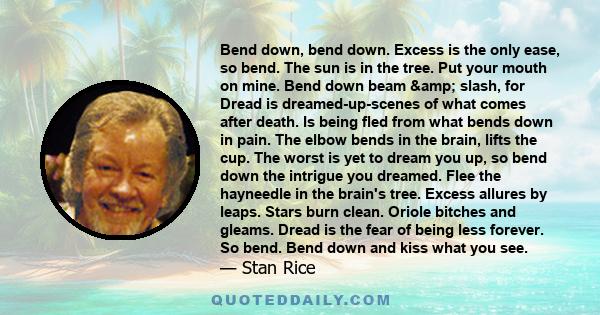 Bend down, bend down. Excess is the only ease, so bend. The sun is in the tree. Put your mouth on mine. Bend down beam &amp; slash, for Dread is dreamed-up-scenes of what comes after death. Is being fled from what bends down in pain. The elbow bends in the brain, lifts the cup. The worst is yet to dream you up, so bend down the intrigue you dreamed. Flee the hayneedle in the brain's tree. Excess allures by leaps. Stars burn clean. Oriole bitches and gleams. Dread is the fear of being less forever. So bend. Bend down and kiss what you see.
— Stan Rice

QUOTEDDAILY.COM